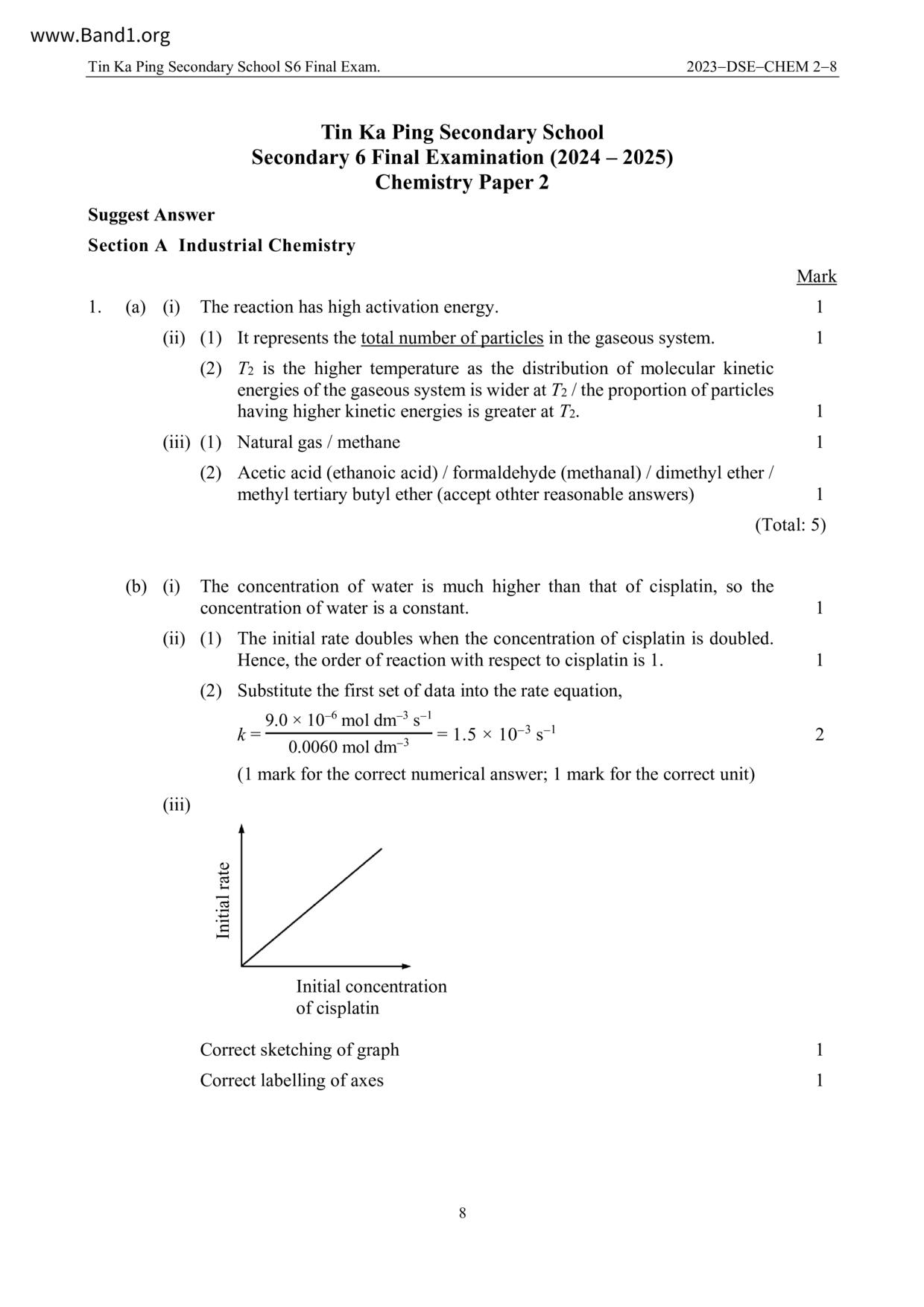 www.Band1.org

Tin Ka Ping Secondary School S6 Final Exam. 2023–DSE–CHEM 2–8

Tin Ka Ping Secondary School
Secondary 6 Final Examination (2024 – 2025)
Chemistry Paper 2

Suggest Answer

Section A Industrial Chemistry

Mark

1. (a) (i) The reaction has high activation energy. 1

(ii) (1) It represents the total number of particles in the gaseous system. 1

(2) $T_2$ is the higher temperature as the distribution of molecular kinetic energies of the gaseous system is wider at $T_2$ / the proportion of particles having higher kinetic energies is greater at $T_2$. 1

(iii) (1) Natural gas / methane 1

(2) Acetic acid (ethanoic acid) / formaldehyde (methanal) / dimethyl ether / methyl tertiary butyl ether (accept othter reasonable answers) 1

(Total: 5)

(b) (i) The concentration of water is much higher than that of cisplatin, so the concentration of water is a constant. 1

(ii) (1) The initial rate doubles when the concentration of cisplatin is doubled. Hence, the order of reaction with respect to cisplatin is 1. 1

(2) Substitute the first set of data into the rate equation,

$k = \frac{9.0 \times 10^{-6} \text{ mol dm}^{-3} \text{ s}^{-1}}{0.0060 \text{ mol dm}^{-3}} = 1.5 \times 10^{-3} \text{ s}^{-1}$ 2

(1 mark for the correct numerical answer; 1 mark for the correct unit)

(iii)

Initial rate

Initial concentration of cisplatin

Correct sketching of graph 1

Correct labelling of axes 1

8